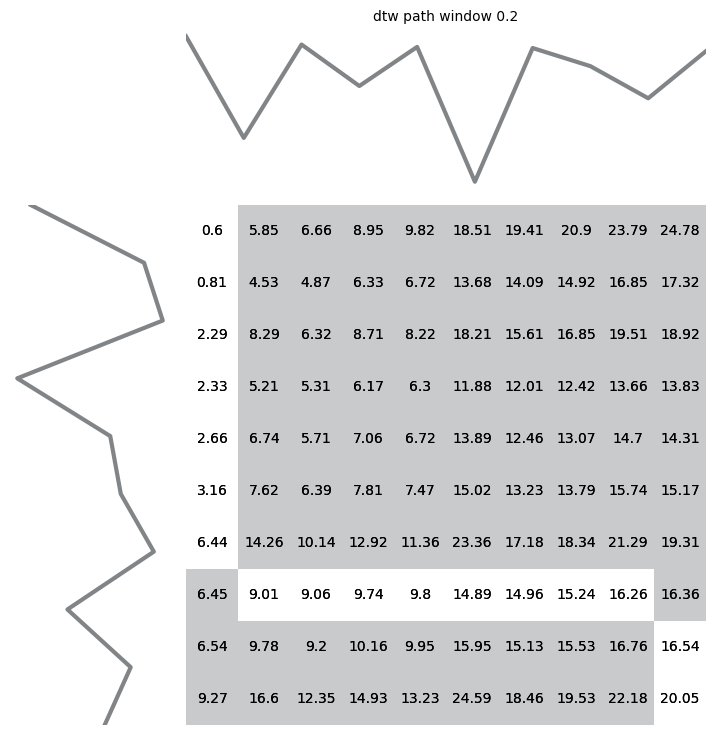 dtw path window 0.2

| 0.6 | 5.85 | 6.66 | 8.95 | 9.82 | 18.51 | 19.41 | 20.9 | 23.79 | 24.78 |
|---|---|---|---|---|---|---|---|---|---|
| 0.81 | 4.53 | 4.87 | 6.33 | 6.72 | 13.68 | 14.09 | 14.92 | 16.85 | 17.32 |
| 2.29 | 8.29 | 6.32 | 8.71 | 8.22 | 18.21 | 15.61 | 16.85 | 19.51 | 18.92 |
| 2.33 | 5.21 | 5.31 | 6.17 | 6.3 | 11.88 | 12.01 | 12.42 | 13.66 | 13.83 |
| 2.66 | 6.74 | 5.71 | 7.06 | 6.72 | 13.89 | 12.46 | 13.07 | 14.7 | 14.31 |
| 3.16 | 7.62 | 6.39 | 7.81 | 7.47 | 15.02 | 13.23 | 13.79 | 15.74 | 15.17 |
| 6.44 | 14.26 | 10.14 | 12.92 | 11.36 | 23.36 | 17.18 | 18.34 | 21.29 | 19.31 |
| 6.45 | 9.01 | 9.06 | 9.74 | 9.8 | 14.89 | 14.96 | 15.24 | 16.26 | 16.36 |
| 6.54 | 9.78 | 9.2 | 10.16 | 9.95 | 15.95 | 15.13 | 15.53 | 16.76 | 16.54 |
| 9.27 | 16.6 | 12.35 | 14.93 | 13.23 | 24.59 | 18.46 | 19.53 | 22.18 | 20.05 |